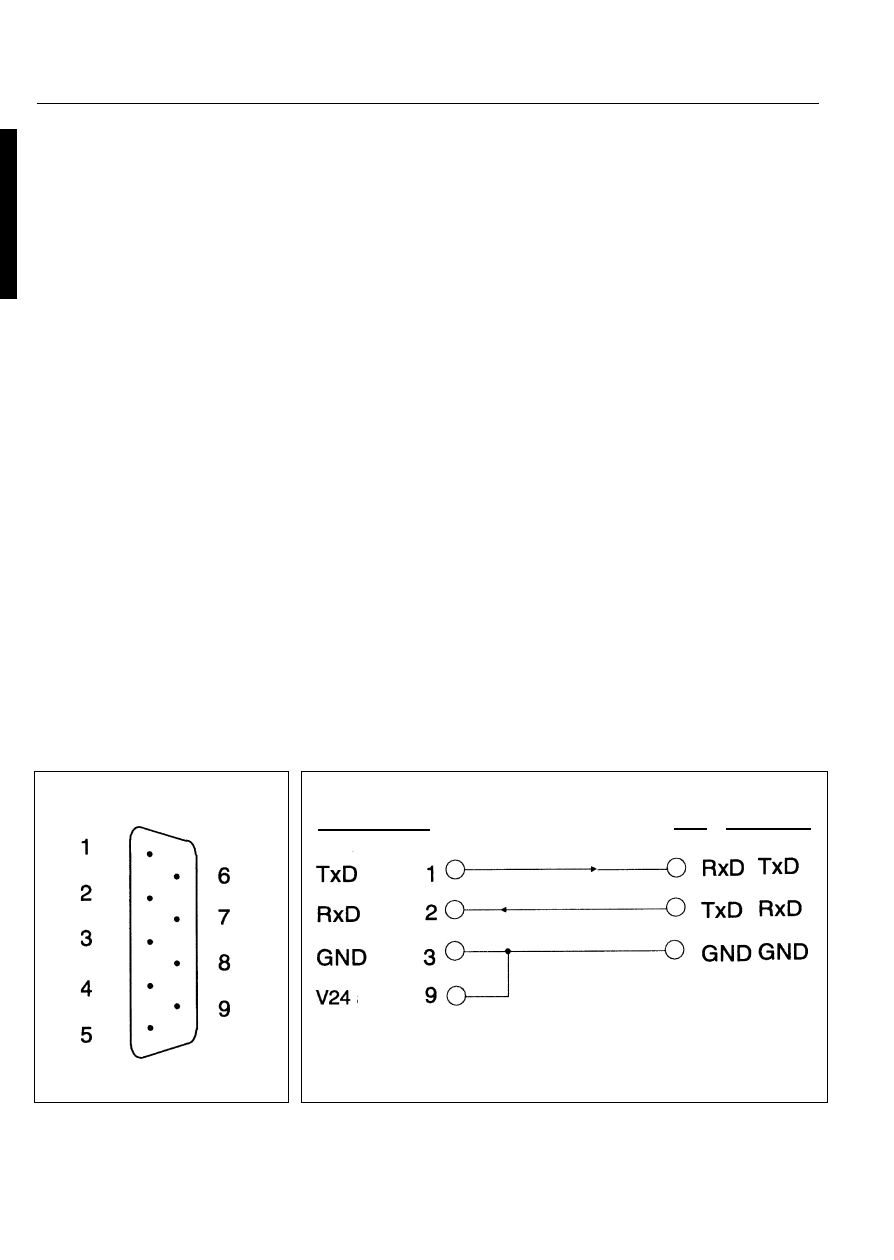 1
2
3
4
5
6
7
8
9

TxD 1 RxD TxD
RxD 2 TxD RxD
GND 3 GND GND
V24 9